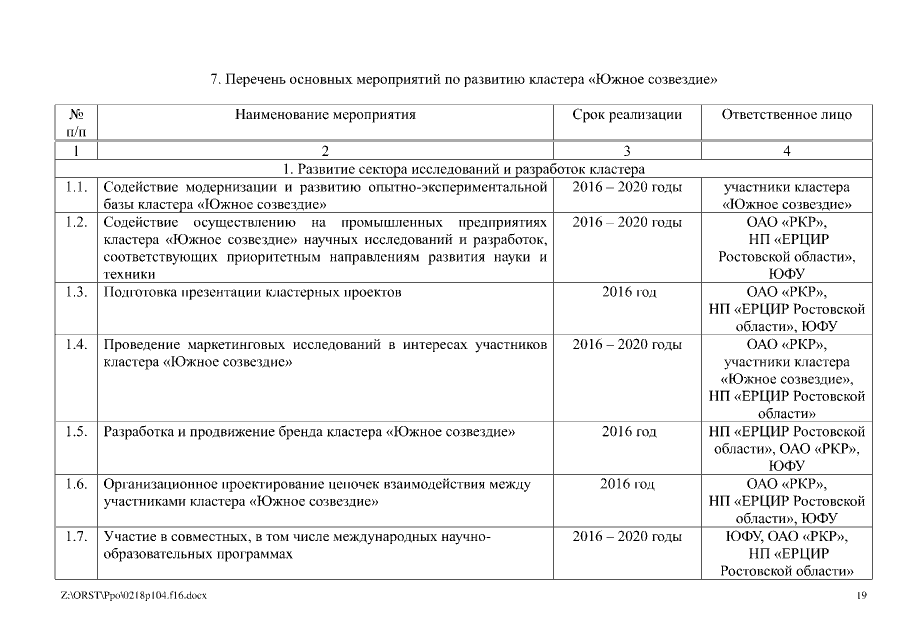 7. Перечень основных мероприятий по развитию кластера «Южное созвездие»

| № п/п | Наименование мероприятия | Срок реализации | Ответственное лицо |
|---|---|---|---|
| 1 | 2 | 3 | 4 |
| 1. Развитие сектора исследований и разработок кластера | | | |
| 1.1. | Содействие модернизации и развитию опытно-экспериментальной базы кластера «Южное созвездие» | 2016 – 2020 годы | участники кластера «Южное созвездие» |
| 1.2. | Содействие осуществлению на промышленных предприятиях кластера «Южное созвездие» научных исследований и разработок, соответствующих приоритетным направлениям развития науки и техники | 2016 – 2020 годы | ОАО «РКР», НП «ЕРЦИР Ростовской области», ЮФУ |
| 1.3. | Подготовка презентации кластерных проектов | 2016 год | ОАО «РКР», НП «ЕРЦИР Ростовской области», ЮФУ |
| 1.4. | Проведение маркетинговых исследований в интересах участников кластера «Южное созвездие» | 2016 – 2020 годы | ОАО «РКР», участники кластера «Южное созвездие», НП «ЕРЦИР Ростовской области» |
| 1.5. | Разработка и продвижение бренда кластера «Южное созвездие» | 2016 год | НП «ЕРЦИР Ростовской области», ОАО «РКР», ЮФУ |
| 1.6. | Организационное проектирование цепочек взаимодействия между участниками кластера «Южное созвездие» | 2016 год | ОАО «РКР», НП «ЕРЦИР Ростовской области», ЮФУ |
| 1.7. | Участие в совместных, в том числе международных научно-образовательных программах | 2016 – 2020 годы | ЮФУ, ОАО «РКР», НП «ЕРЦИР Ростовской области» |

Z:\ORST\Ppo\0218p104.f16.docx 19